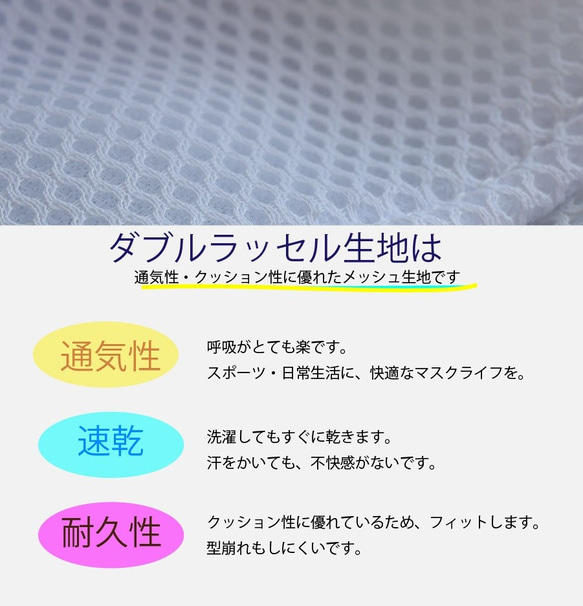 ダブルラッセル生地は

通気性・クッション性に優れたメッシュ生地です

通気性

呼吸がとても楽です。
スポーツ・日常生活に、快適なマスクライフを。

速乾

洗濯してもすぐに乾きます。
汗をかいても、不快感がないです。

耐久性

クッション性に優れているため、フィットします。
型崩れもしにくいです。